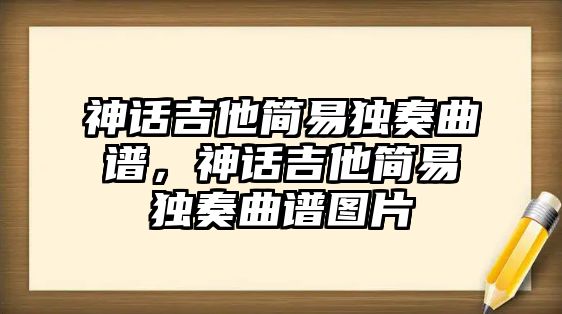 神话吉他简易独奏曲谱，神话吉他简易独奏曲谱图片